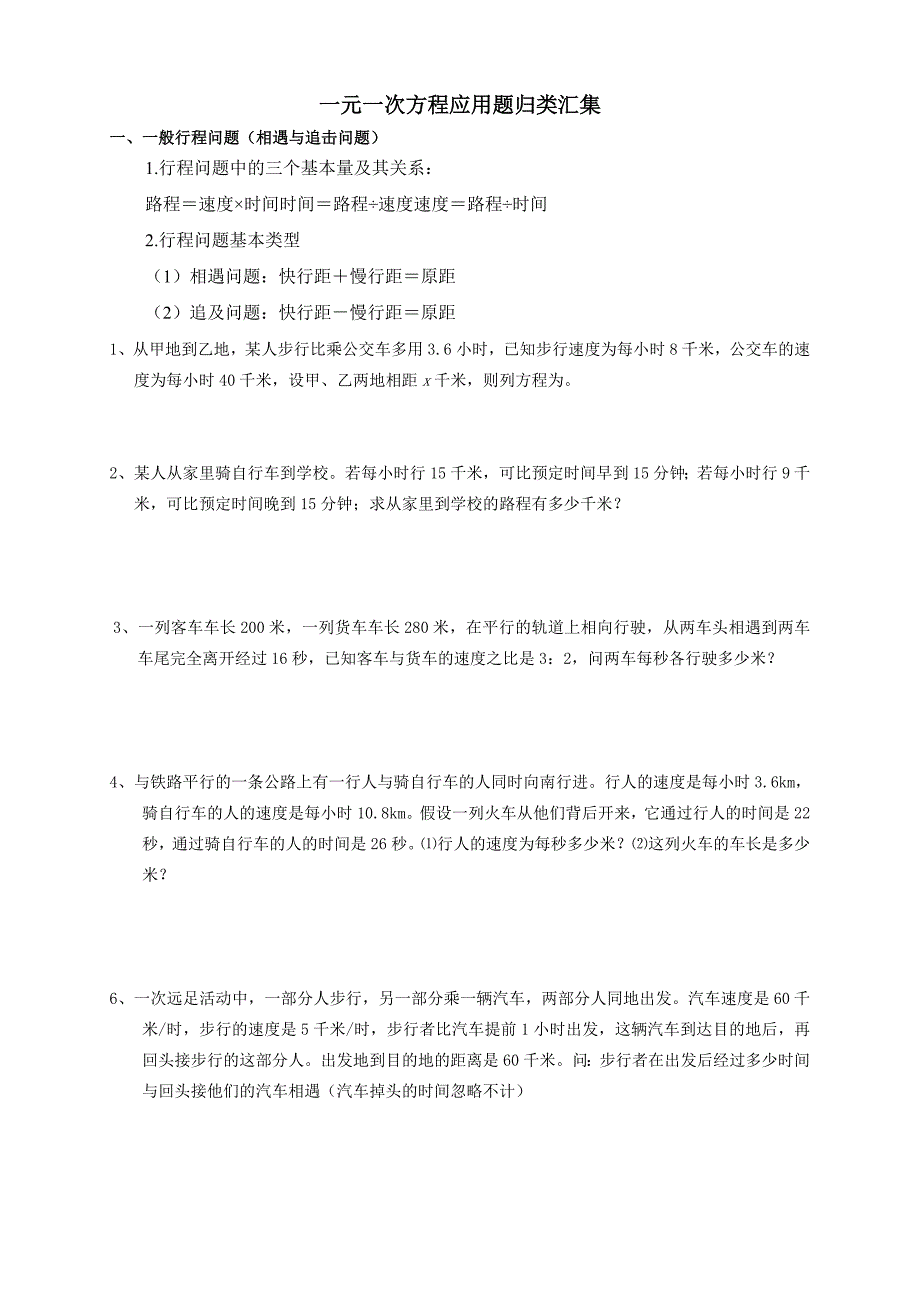 一元一次方程应用题归类汇集

一、一般行程问题（相遇与追击问题）

1.行程问题中的三个基本量及其关系：

路程＝速度×时间时间＝路程÷速度速度＝路程÷时间

2.行程问题基本类型

（1）相遇问题：快行距＋慢行距＝原距

（2）追及问题：快行距－慢行距＝原距

1、从甲地到乙地，某人步行比乘公交车多用 3.6 小时，已知步行速度为每小时 8 千米，公交车的速度为每小时 40 千米，设甲、乙两地相距 $x$ 千米，则列方程为。

2、某人从家里骑自行车到学校。若每小时行 15 千米，可比预定时间早到 15 分钟；若每小时行 9 千米，可比预定时间晚到 15 分钟；求从家里到学校的路程有多少千米？

3、一列客车车长 200 米，一列货车车长 280 米，在平行的轨道上相向行驶，从两车头相遇到两车车尾完全离开经过 16 秒，已知客车与货车的速度之比是 3：2，问两车每秒各行驶多少米？

4、与铁路平行的一条公路上有一行人与骑自行车的人同时向南行进。行人的速度是每小时 3.6km，骑自行车的人的速度是每小时 10.8km。假设一列火车从他们背后开来，它通过行人的时间是 22 秒，通过骑自行车的人的时间是 26 秒。⑴行人的速度为每秒多少米？⑵这列火车的车长是多少米？

6、一次远足活动中，一部分人步行，另一部分乘一辆汽车，两部分人同地出发。汽车速度是 60 千米/时，步行的速度是 5 千米/时，步行者比汽车提前 1 小时出发，这辆汽车到达目的地后，再回头接步行的这部分人。出发地到目的地的距离是 60 千米。问：步行者在出发后经过多少时间与回头接他们的汽车相遇（汽车掉头的时间忽略不计）